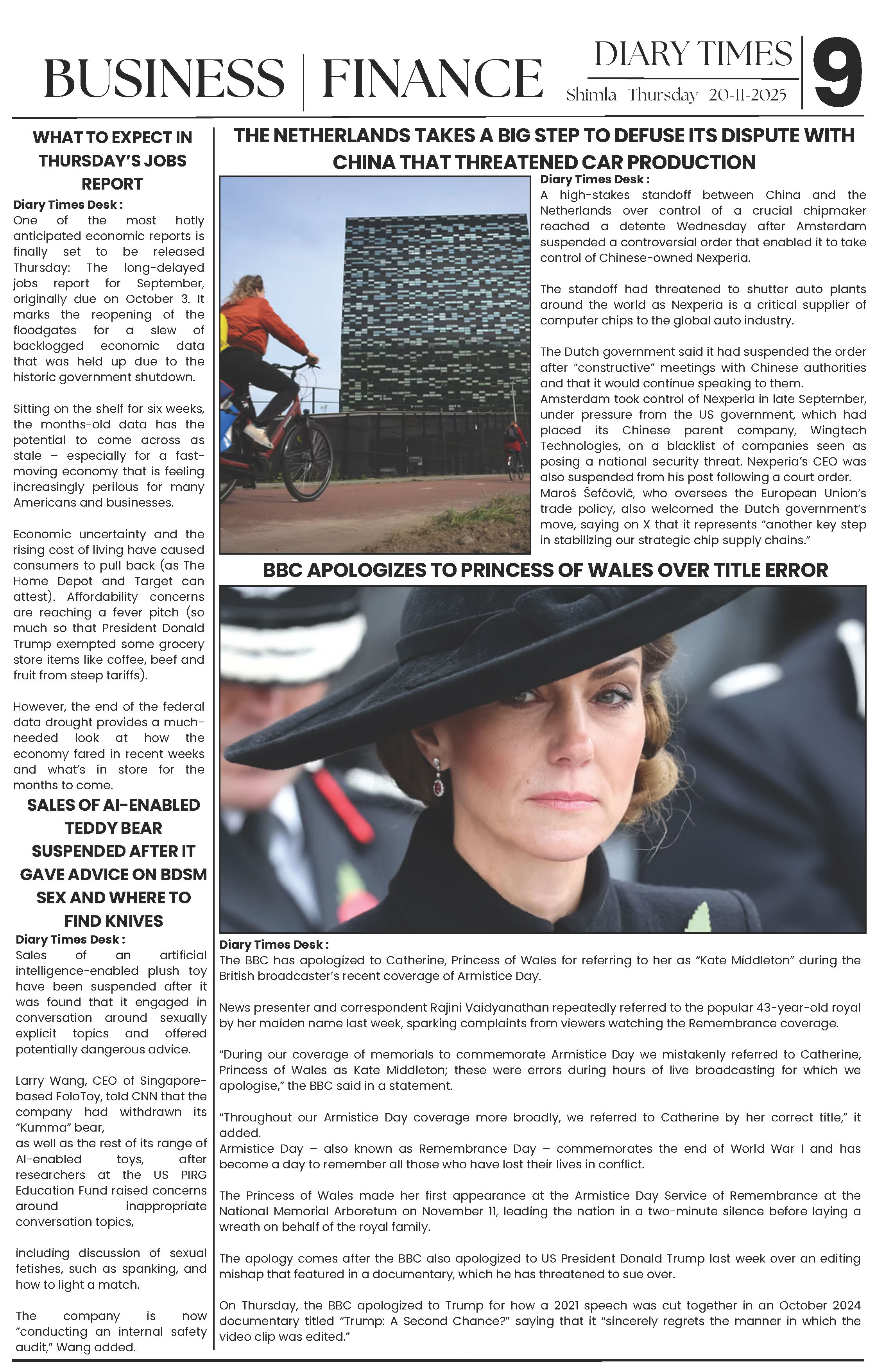 BUSINESS | FINANCE

DIARY TIMES
Shimla Thursday 20-11-2025

9

WHAT TO EXPECT IN THURSDAY'S JOBS REPORT

Diary Times Desk :
One of the most hotly anticipated economic reports is finally set to be released Thursday: The long-delayed jobs report for September, originally due on October 3. It marks the reopening of the floodgates for a slew of backlogged economic data that was held up due to the historic government shutdown.

Sitting on the shelf for six weeks, the months-old data has the potential to come across as stale – especially for a fast-moving economy that is feeling increasingly perilous for many Americans and businesses.

Economic uncertainty and the rising cost of living have caused consumers to pull back (as The Home Depot and Target can attest). Affordability concerns are reaching a fever pitch (so much so that President Donald Trump exempted some grocery store items like coffee, beef and fruit from steep tariffs).

However, the end of the federal data drought provides a much-needed look at how the economy fared in recent weeks and what's in store for the months to come.

SALES OF AI-ENABLED TEDDY BEAR SUSPENDED AFTER IT GAVE ADVICE ON BDSM SEX AND WHERE TO FIND KNIVES

Diary Times Desk :
Sales of an artificial intelligence-enabled plush toy have been suspended after it was found that it engaged in conversation around sexually explicit topics and offered potentially dangerous advice.

Larry Wang, CEO of Singapore-based FoloToy, told CNN that the company had withdrawn its "Kumma" bear,
as well as the rest of its range of AI-enabled toys, after researchers at the US PIRG Education Fund raised concerns around inappropriate conversation topics,

including discussion of sexual fetishes, such as spanking, and how to light a match.

The company is now "conducting an internal safety audit," Wang added.

THE NETHERLANDS TAKES A BIG STEP TO DEFUSE ITS DISPUTE WITH CHINA THAT THREATENED CAR PRODUCTION

Diary Times Desk :
A high-stakes standoff between China and the Netherlands over control of a crucial chipmaker reached a detente Wednesday after Amsterdam suspended a controversial order that enabled it to take control of Chinese-owned Nexperia.

The standoff had threatened to shutter auto plants around the world as Nexperia is a critical supplier of computer chips to the global auto industry.

The Dutch government said it had suspended the order after "constructive" meetings with Chinese authorities and that it would continue speaking to them.
Amsterdam took control of Nexperia in late September, under pressure from the US government, which had placed its Chinese parent company, Wingtech Technologies, on a blacklist of companies seen as posing a national security threat. Nexperia's CEO was also suspended from his post following a court order.
Maroš Šefčovič, who oversees the European Union's trade policy, also welcomed the Dutch government's move, saying on X that it represents "another key step in stabilizing our strategic chip supply chains."

BBC APOLOGIZES TO PRINCESS OF WALES OVER TITLE ERROR

Diary Times Desk :
The BBC has apologized to Catherine, Princess of Wales for referring to her as "Kate Middleton" during the British broadcaster's recent coverage of Armistice Day.

News presenter and correspondent Rajini Vaidyanathan repeatedly referred to the popular 43-year-old royal by her maiden name last week, sparking complaints from viewers watching the Remembrance coverage.

"During our coverage of memorials to commemorate Armistice Day we mistakenly referred to Catherine, Princess of Wales as Kate Middleton; these were errors during hours of live broadcasting for which we apologise," the BBC said in a statement.

"Throughout our Armistice Day coverage more broadly, we referred to Catherine by her correct title," it added.
Armistice Day – also known as Remembrance Day – commemorates the end of World War I and has become a day to remember all those who have lost their lives in conflict.

The Princess of Wales made her first appearance at the Armistice Day Service of Remembrance at the National Memorial Arboretum on November 11, leading the nation in a two-minute silence before laying a wreath on behalf of the royal family.

The apology comes after the BBC also apologized to US President Donald Trump last week over an editing mishap that featured in a documentary, which he has threatened to sue over.

On Thursday, the BBC apologized to Trump for how a 2021 speech was cut together in an October 2024 documentary titled "Trump: A Second Chance?" saying that it "sincerely regrets the manner in which the video clip was edited."